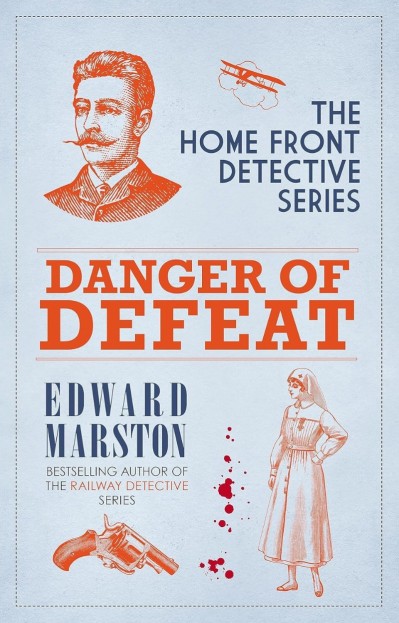 THE HOME FRONT DETECTIVE SERIES

DANGER OF DEFEAT

EDWARD MARSTON

BESTSELLING AUTHOR OF THE RAILWAY DETECTIVE SERIES